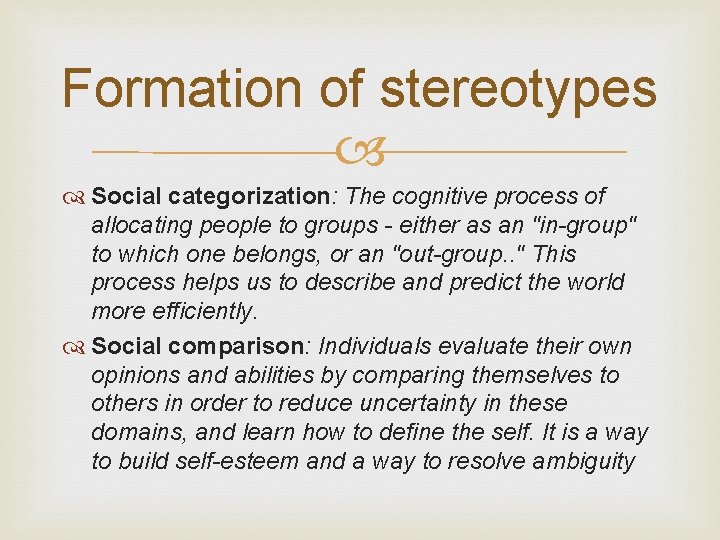 Formation of stereotypes

Social categorization: The cognitive process of allocating people to groups - either as an "in-group" to which one belongs, or an "out-group.." This process helps us to describe and predict the world more efficiently.

Social comparison: Individuals evaluate their own opinions and abilities by comparing themselves to others in order to reduce uncertainty in these domains, and learn how to define the self. It is a way to build self-esteem and a way to resolve ambiguity